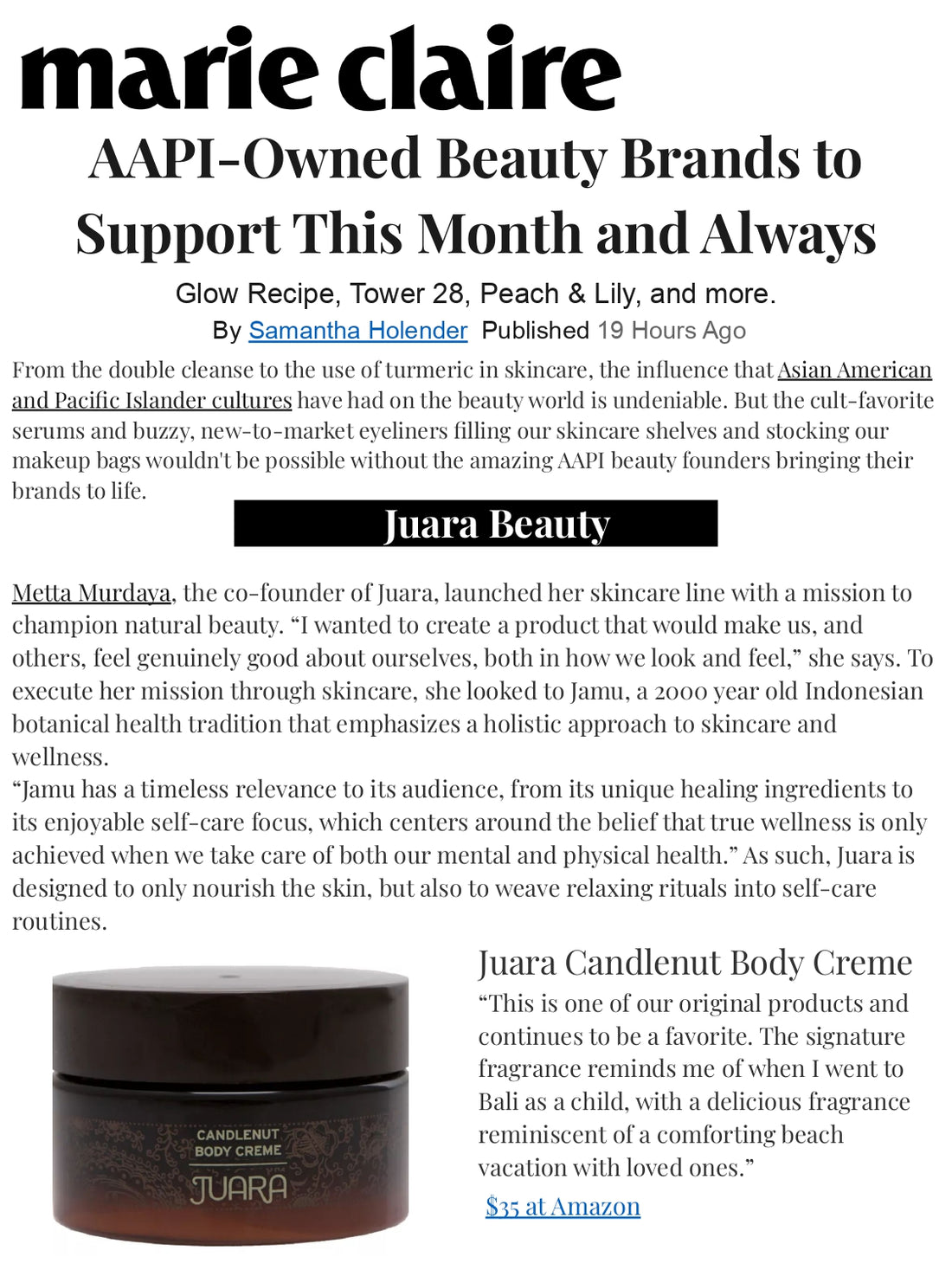 marie claire

AAPI-Owned Beauty Brands to Support This Month and Always

Glow Recipe, Tower 28, Peach & Lily, and more.

By Samantha Holender Published 19 Hours Ago

From the double cleanse to the use of turmeric in skincare, the influence that Asian American and Pacific Islander cultures have had on the beauty world is undeniable. But the cult-favorite serums and buzzy, new-to-market eyeliners filling our skincare shelves and stocking our makeup bags wouldn't be possible without the amazing AAPI beauty founders bringing their brands to life.

Juara Beauty

Metta Murdaya, the co-founder of Juara, launched her skincare line with a mission to champion natural beauty. "I wanted to create a product that would make us, and others, feel genuinely good about ourselves, both in how we look and feel," she says. To execute her mission through skincare, she looked to Jamu, a 2000 year old Indonesian botanical health tradition that emphasizes a holistic approach to skincare and wellness.

"Jamu has a timeless relevance to its audience, from its unique healing ingredients to its enjoyable self-care focus, which centers around the belief that true wellness is only achieved when we take care of both our mental and physical health." As such, Juara is designed to only nourish the skin, but also to weave relaxing rituals into self-care routines.

CANDLENUT
BODY CREME
JUARA

Juara Candlenut Body Creme

"This is one of our original products and continues to be a favorite. The signature fragrance reminds me of when I went to Bali as a child, with a delicious fragrance reminiscent of a comforting beach vacation with loved ones."

$35 at Amazon